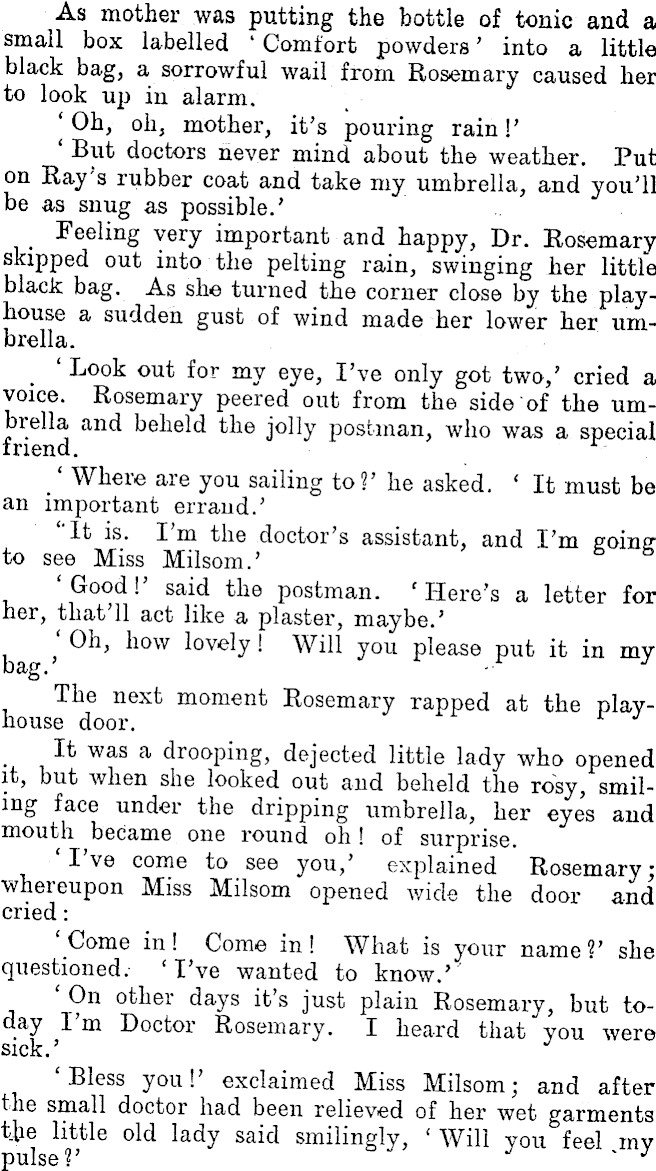 As mother was putting the bottle of tonic and a small box labelled 'Comfort powders' into a little black bag, a sorrowful wail from Rosemary caused her to look up in alarm.

'Oh, oh, mother, it's pouring rain!'

'But doctors never mind about the weather. Put on Ray's rubber coat and take my umbrella, and you'll be as snug as possible.'

Feeling very important and happy, Dr. Rosemary skipped out into the pelting rain, swinging her little black bag. As she turned the corner close by the playhouse a sudden gust of wind made her lower her umbrella.

'Look out for my eye, I've only got two,' cried a voice. Rosemary peered out from the side of the umbrella and beheld the jolly postman, who was a special friend.

'Where are you sailing to?' he asked. 'It must be an important errand.'

"It is. I'm the doctor's assistant, and I'm going to see Miss Milsom.'

'Good!' said the postman. 'Here's a letter for her, that'll act like a plaster, maybe.'

'Oh, how lovely! Will you please put it in my bag.'

The next moment Rosemary rapped at the playhouse door.

It was a drooping, dejected little lady who opened it, but when she looked out and beheld the rosy, smiling face under the dripping umbrella, her eyes and mouth became one round oh! of surprise.

'I've come to see you,' explained Rosemary; whereupon Miss Milsom opened wide the door and cried:

'Come in! Come in! What is your name?' she questioned. 'I've wanted to know.'

'On other days it's just plain Rosemary, but today I'm Doctor Rosemary. I heard that you were sick.'

'Bless you!' exclaimed Miss Milsom; and after the small doctor had been relieved of her wet garments the little old lady said smilingly, 'Will you feel my pulse?'